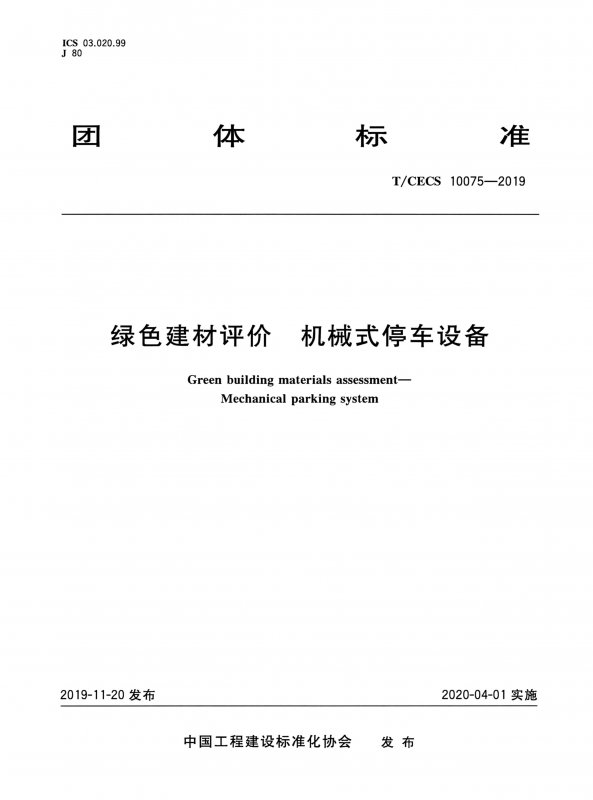 ICS 03.020.99
J 80

团 体 标 准

T/CECS 10075—2019

绿色建材评价 机械式停车设备

Green building materials assessment—
Mechanical parking system

2019-11-20 发布

2020-04-01 实施

中国工程建设标准化协会 发 布